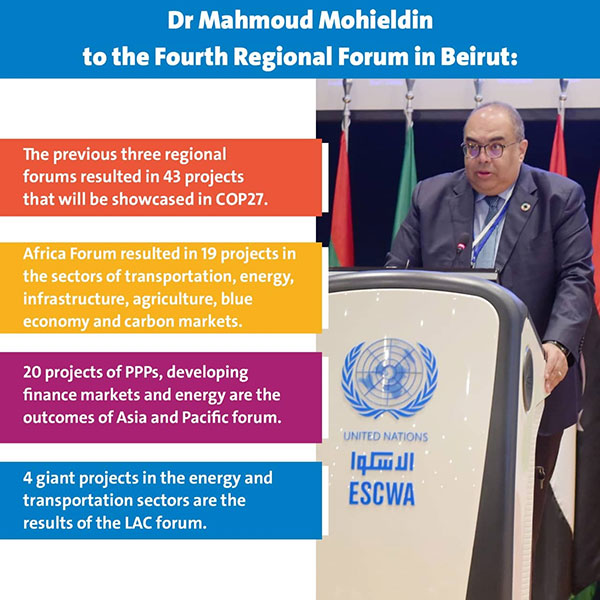 Dr Mahmoud Mohieldin to the Fourth Regional Forum in Beirut:

The previous three regional forums resulted in 43 projects that will be showcased in COP27.

Africa Forum resulted in 19 projects in the sectors of transportation, energy, infrastructure, agriculture, blue economy and carbon markets.

20 projects of PPPs, developing finance markets and energy are the outcomes of Asia and Pacific forum.

4 giant projects in the energy and transportation sectors are the results of the LAC forum.

UNITED NATIONS
الاسكوا
ESCWA